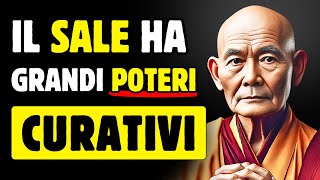 IL SALE HA GRANDI POTERI CURATIVI